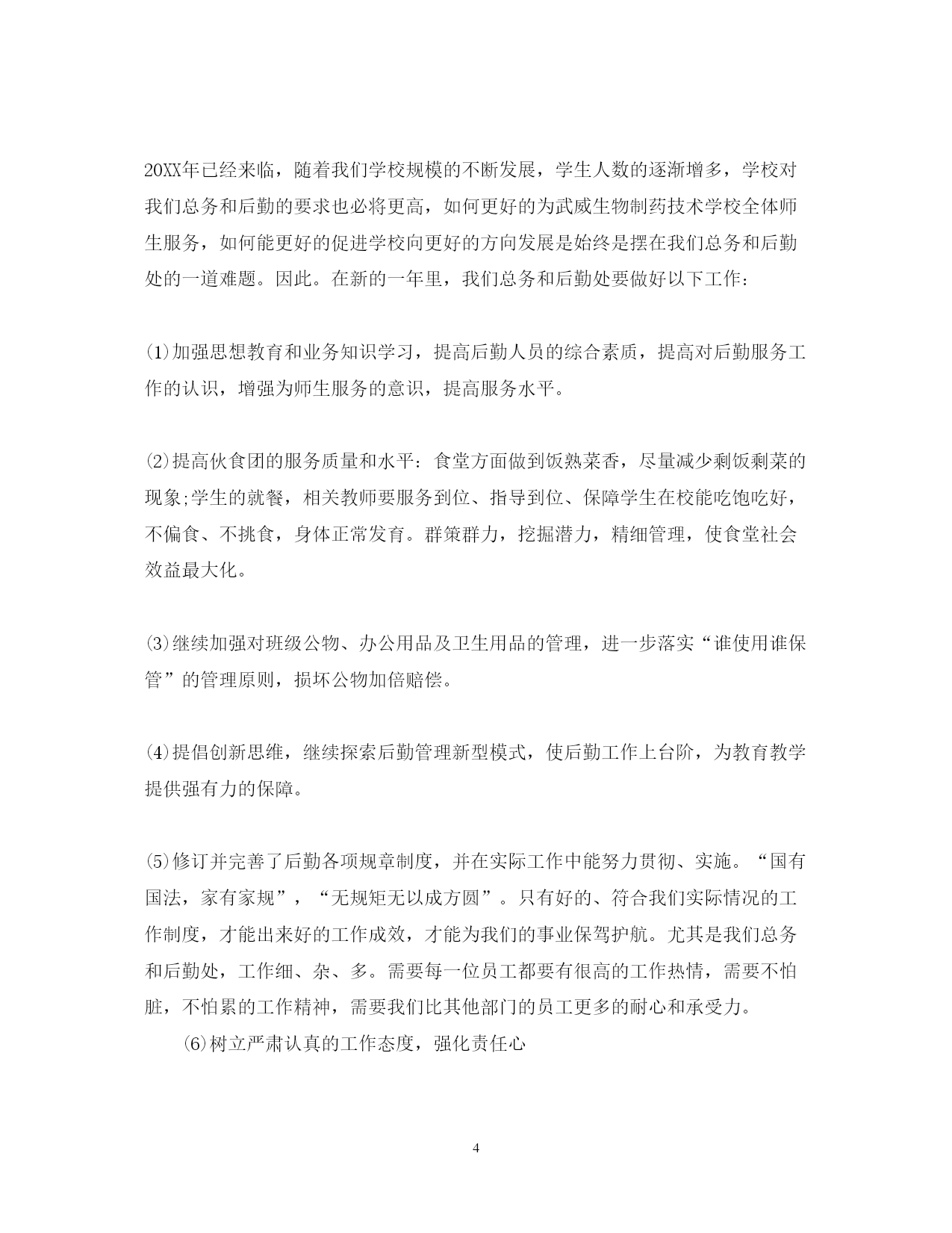 20XX年已经来临，随着我们学校规模的不断发展，学生人数的逐渐增多，学校对我们总务和后勤的要求也必将更高，如何更好的为武威生物制药技术学校全体师生服务，如何能更好的促进学校向更好的方向发展是始终是摆在我们总务和后勤处的一道难题。因此。在新的一年里，我们总务和后勤处要做好以下工作：

⑴加强思想教育和业务知识学习，提高后勤人员的综合素质，提高对后勤服务工作的认识，增强为师生服务的意识，提高服务水平。

⑵提高伙食团的服务质量和水平：食堂方面做到饭熟菜香，尽量减少剩饭剩菜的现象;学生的就餐，相关教师要服务到位、指导到位、保障学生在校能吃饱吃好，不偏食、不挑食，身体正常发育。群策群力，挖掘潜力，精细管理，使食堂社会效益最大化。

⑶继续加强对班级公物、办公用品及卫生用品的管理，进一步落实“谁使用谁保管”的管理原则，损坏公物加倍赔偿。

⑷提倡创新思维，继续探索后勤管理新型模式，使后勤工作上台阶，为教育教学提供强有力的保障。

⑸修订并完善了后勤各项规章制度，并在实际工作中能努力贯彻、实施。“国有国法，家有家规”，“无规矩无以成方圆”。只有好的、符合我们实际情况的工作制度，才能出来好的工作成效，才能为我们的事业保驾护航。尤其是我们总务和后勤处，工作细、杂、多。需要每一位员工都要有很高的工作热情，需要不怕脏，不怕累的工作精神，需要我们比其他部门的员工更多的耐心和承受力。

⑹树立严肃认真的工作态度，强化责任心

4